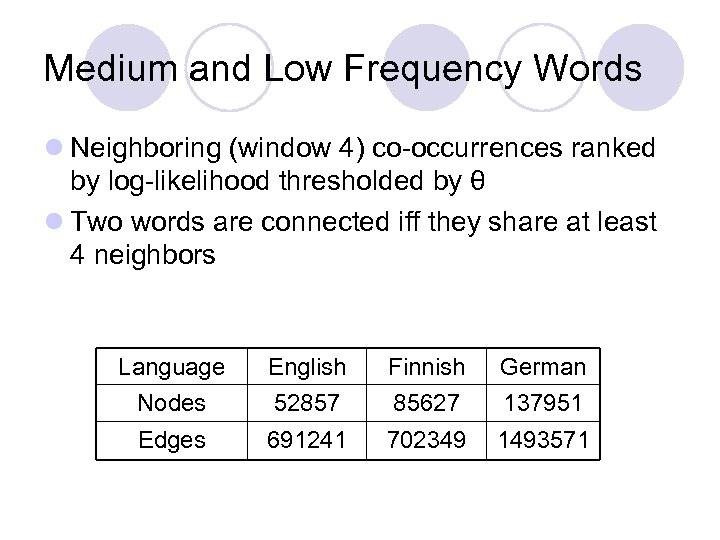 Medium and Low Frequency Words

Neighboring (window 4) co-occurrences ranked by log-likelihood thresholded by θ

Two words are connected iff they share at least 4 neighbors

| Language | English | Finnish | German |
|---|---|---|---|
| Nodes | 52857 | 85627 | 137951 |
| Edges | 691241 | 702349 | 1493571 |